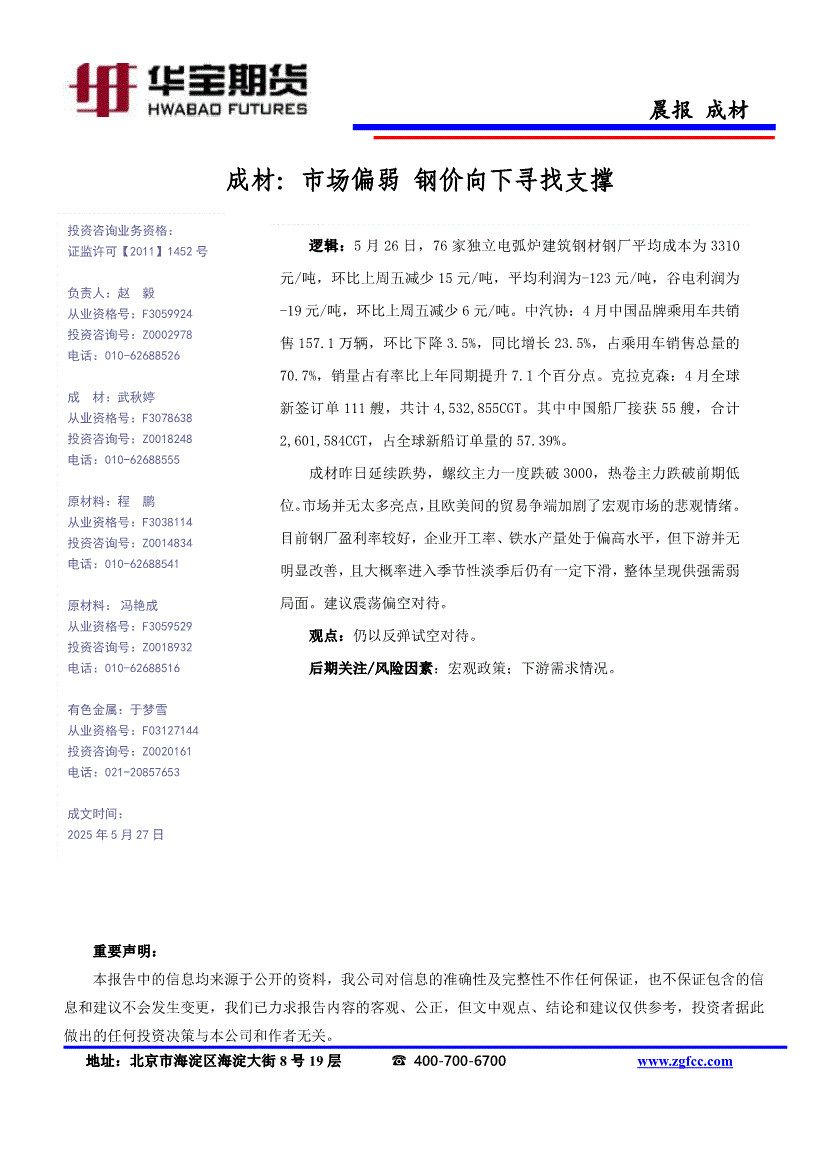 华宝期货
HWABAO FUTURES

晨报 成材

成材：市场偏弱 钢价向下寻找支撑

投资咨询业务资格：
证监许可【2011】1452 号

负责人：赵 毅
从业资格号：F3059924
投资咨询号：Z0002978
电话：010-62688526

成 材：武秋婷
从业资格号：F3078638
投资咨询号：Z0018248
电话：010-62688555

原材料：程 鹏
从业资格号：F3038114
投资咨询号：Z0014834
电话：010-62688541

原材料：冯艳成
从业资格号：F3059529
投资咨询号：Z0018932
电话：010-62688516

有色金属：于梦雪
从业资格号：F03127144
投资咨询号：Z0020161
电话：021-20857653

成文时间：
2025 年 5 月 27 日

逻辑：5 月 26 日，76 家独立电弧炉建筑钢材钢厂平均成本为 3310 元/吨，环比上周五减少 15 元/吨，平均利润为-123 元/吨，谷电利润为-19 元/吨，环比上周五减少 6 元/吨。中汽协：4 月中国品牌乘用车共销售 157.1 万辆，环比下降 3.5%，同比增长 23.5%，占乘用车销售总量的 70.7%，销量占有率比上年同期提升 7.1 个百分点。克拉克森：4 月全球新签订单 111 艘，共计 4,532,855CGT。其中中国船厂接获 55 艘，合计 2,601,584CGT，占全球新船订单量的 57.39%。

成材昨日延续跌势，螺纹主力一度跌破 3000，热卷主力跌破前期低位。市场并无太多亮点，且欧美间的贸易争端加剧了宏观市场的悲观情绪。目前钢厂盈利率较好，企业开工率、铁水产量处于偏高水平，但下游并无明显改善，且大概率进入季节性淡季后仍有一定下滑，整体呈现供强需弱局面。建议震荡偏空对待。

观点：仍以反弹试空对待。

后期关注/风险因素：宏观政策；下游需求情况。

重要声明：
本报告中的信息均来源于公开的资料，我公司对信息的准确性及完整性不作任何保证，也不保证包含的信息和建议不会发生变更，我们已力求报告内容的客观、公正，但文中观点、结论和建议仅供参考，投资者据此做出的任何投资决策与本公司和作者无关。

地址：北京市海淀区海淀大街 8 号 19 层 ☎ 400-700-6700 www.zgfcc.com